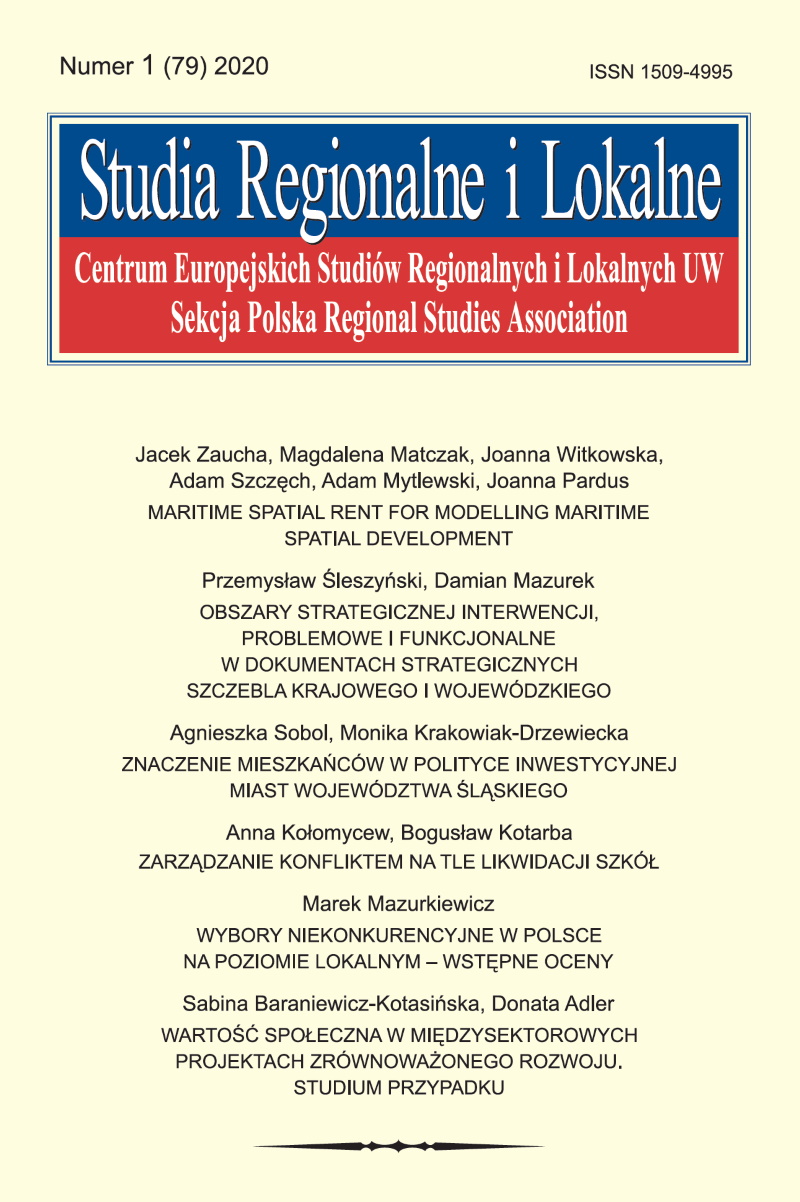 Numer 1 (79) 2020

ISSN 1509-4995

Studia Regionalne i Lokalne

Centrum Europejskich Studiów Regionalnych i Lokalnych UW
Sekcja Polska Regional Studies Association

Jacek Zaucha, Magdalena Matczak, Joanna Witkowska, Adam Szczęch, Adam Mytlewski, Joanna Pardus
MARITIME SPATIAL RENT FOR MODELLING MARITIME SPATIAL DEVELOPMENT

Przemysław Śleszyński, Damian Mazurek
OBSZARY STRATEGICZNEJ INTERWENCJI, PROBLEMOWE I FUNKCJONALNE W DOKUMENTACH STRATEGICZNYCH SZCZEBLA KRAJOWEGO I WOJEWÓDZKIEGO

Agnieszka Sobol, Monika Krakowiak-Drzewiecka
ZNACZENIE MIESZKAŃCÓW W POLITYCE INWESTYCYJNEJ MIAST WOJEWÓDZTWA ŚLĄSKIEGO

Anna Kołomycew, Bogusław Kotarba
ZARZĄDZANIE KONFLIKTEM NA TLE LIKWIDACJI SZKÓŁ

Marek Mazurkiewicz
WYBORY NIEKONKURENCYJNE W POLSCE NA POZIOMIE LOKALNYM – WSTĘPNE OCENY

Sabina Baraniewicz-Kotasińska, Donata Adler
WARTOŚĆ SPOŁECZNA W MIĘDZYSEKTOROWYCH PROJEKTACH ZRÓWNOWAŻONEGO ROZWOJU. STUDIUM PRZYPADKU